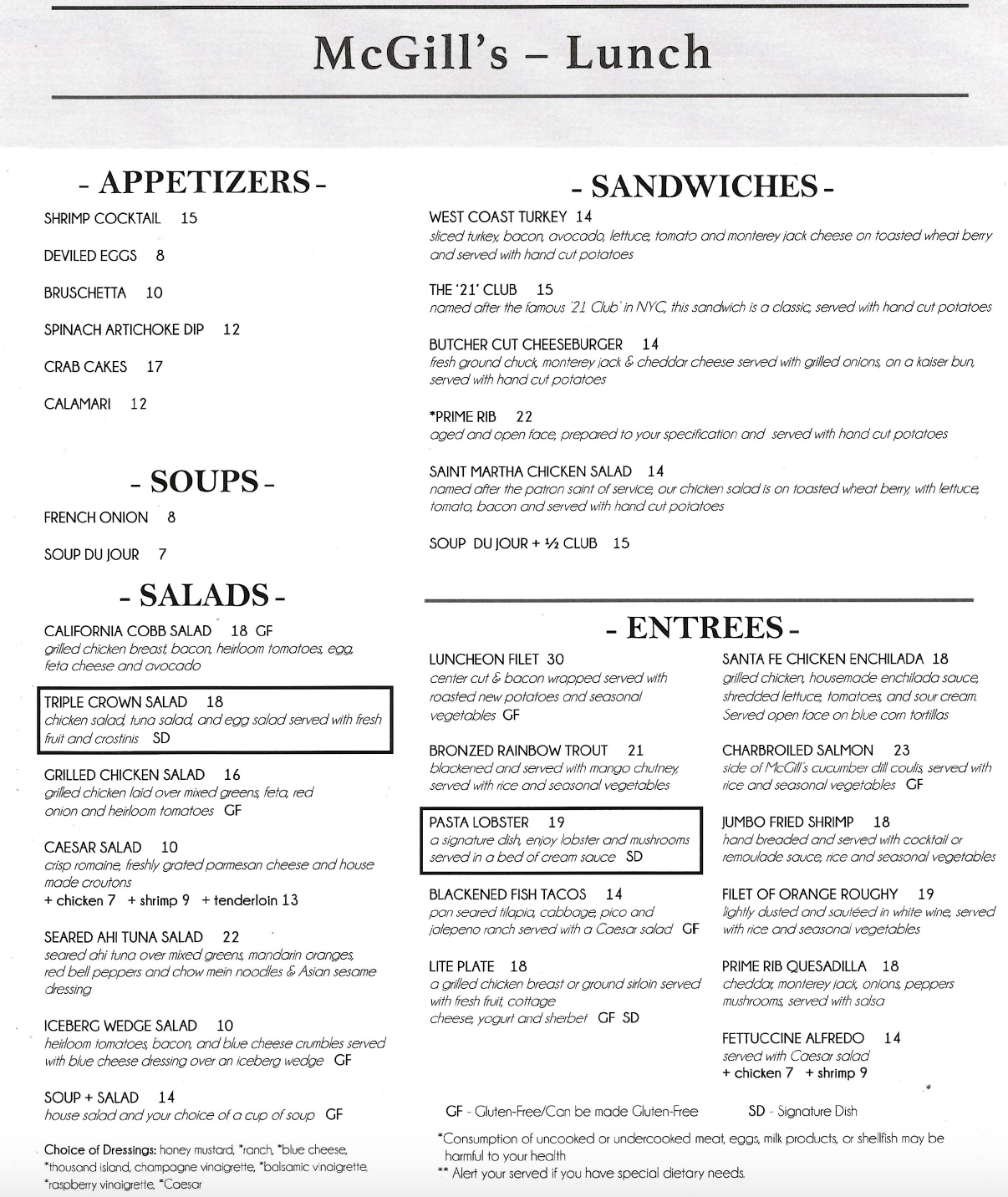 McGill's – Lunch

- APPETIZERS -

SHRIMP COCKTAIL 15

DEVILED EGGS 8

BRUSCHETTA 10

SPINACH ARTICHOKE DIP 12

CRAB CAKES 17

CALAMARI 12

- SOUPS -

FRENCH ONION 8

SOUP DU JOUR 7

- SALADS -

CALIFORNIA COBB SALAD 18 GF
grilled chicken breast, bacon, heirloom tomatoes, egg, feta cheese and avocado

TRIPLE CROWN SALAD 18
chicken salad, tuna salad, and egg salad served with fresh fruit and crostinis SD

GRILLED CHICKEN SALAD 16
grilled chicken laid over mixed greens, feta, red onion and heirloom tomatoes GF

CAESAR SALAD 10
crisp romaine, freshly grated parmesan cheese and house made croutons
+ chicken 7 + shrimp 9 + tenderloin 13

SEARED AHI TUNA SALAD 22
seared ahi tuna over mixed greens, mandarin oranges, red bell peppers and chow mein noodles & Asian sesame dressing

ICEBERG WEDGE SALAD 10
heirloom tomatoes, bacon, and blue cheese crumbles served with blue cheese dressing over an iceberg wedge GF

SOUP + SALAD 14
house salad and your choice of a cup of soup GF

Choice of Dressings: honey mustard, *ranch, *blue cheese, *thousand island, champagne vinaigrette, *balsamic vinaigrette, *raspberry vinaigrette, *Caesar

- SANDWICHES -

WEST COAST TURKEY 14
sliced turkey, bacon, avocado, lettuce, tomato and monterey jack cheese on toasted wheat berry and served with hand cut potatoes

THE '21' CLUB 15
named after the famous '21 Club' in NYC, this sandwich is a classic, served with hand cut potatoes

BUTCHER CUT CHEESEBURGER 14
fresh ground chuck, monterey jack & cheddar cheese served with grilled onions, on a kaiser bun, served with hand cut potatoes

*PRIME RIB 22
aged and open face, prepared to your specification and served with hand cut potatoes

SAINT MARTHA CHICKEN SALAD 14
named after the patron saint of service, our chicken salad is on toasted wheat berry, with lettuce, tomato, bacon and served with hand cut potatoes

SOUP DU JOUR + ½ CLUB 15

- ENTREES -

LUNCHEON FILET 30
center cut & bacon wrapped served with roasted new potatoes and seasonal vegetables GF

BRONZED RAINBOW TROUT 21
blackened and served with mango chutney, served with rice and seasonal vegetables

PASTA LOBSTER 19
a signature dish, enjoy lobster and mushrooms served in a bed of cream sauce SD

BLACKENED FISH TACOS 14
pan seared tilapia, cabbage, pico and jalepeno ranch served with a Caesar salad GF

LITE PLATE 18
a grilled chicken breast or ground sirloin served with fresh fruit, cottage cheese, yogurt and sherbet GF SD

SANTA FE CHICKEN ENCHILADA 18
grilled chicken, housemade enchilada sauce, shredded lettuce, tomatoes, and sour cream. Served open face on blue corn tortillas

CHARBROILED SALMON 23
side of McGill's cucumber dill coulis, served with rice and seasonal vegetables GF

JUMBO FRIED SHRIMP 18
hand breaded and served with cocktail or remoulade sauce, rice and seasonal vegetables

FILET OF ORANGE ROUGHY 19
lightly dusted and sautéed in white wine, served with rice and seasonal vegetables

PRIME RIB QUESADILLA 18
cheddar, monterey jack, onions, peppers mushrooms, served with salsa

FETTUCCINE ALFREDO 14
served with Caesar salad
+ chicken 7 + shrimp 9

GF - Gluten-Free/Can be made Gluten-Free SD - Signature Dish

*Consumption of uncooked or undercooked meat, eggs, milk products, or shellfish may be harmful to your health
** Alert your served if you have special dietary needs.